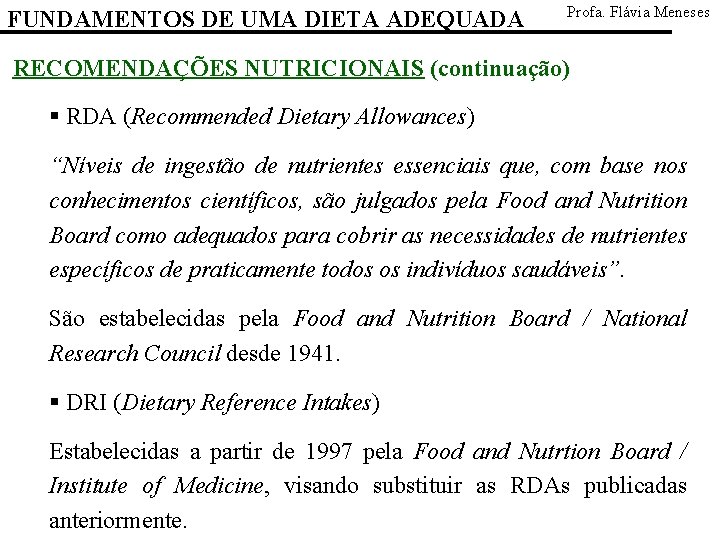 FUNDAMENTOS DE UMA DIETA ADEQUADA

Profa. Flávia Meneses

RECOMENDAÇÕES NUTRICIONAIS (continuação)

▪ RDA (Recommended Dietary Allowances)

"Níveis de ingestão de nutrientes essenciais que, com base nos conhecimentos científicos, são julgados pela Food and Nutrition Board como adequados para cobrir as necessidades de nutrientes específicos de praticamente todos os indivíduos saudáveis".

São estabelecidas pela Food and Nutrition Board / National Research Council desde 1941.

▪ DRI (Dietary Reference Intakes)

Estabelecidas a partir de 1997 pela Food and Nutrtion Board / Institute of Medicine, visando substituir as RDAs publicadas anteriormente.